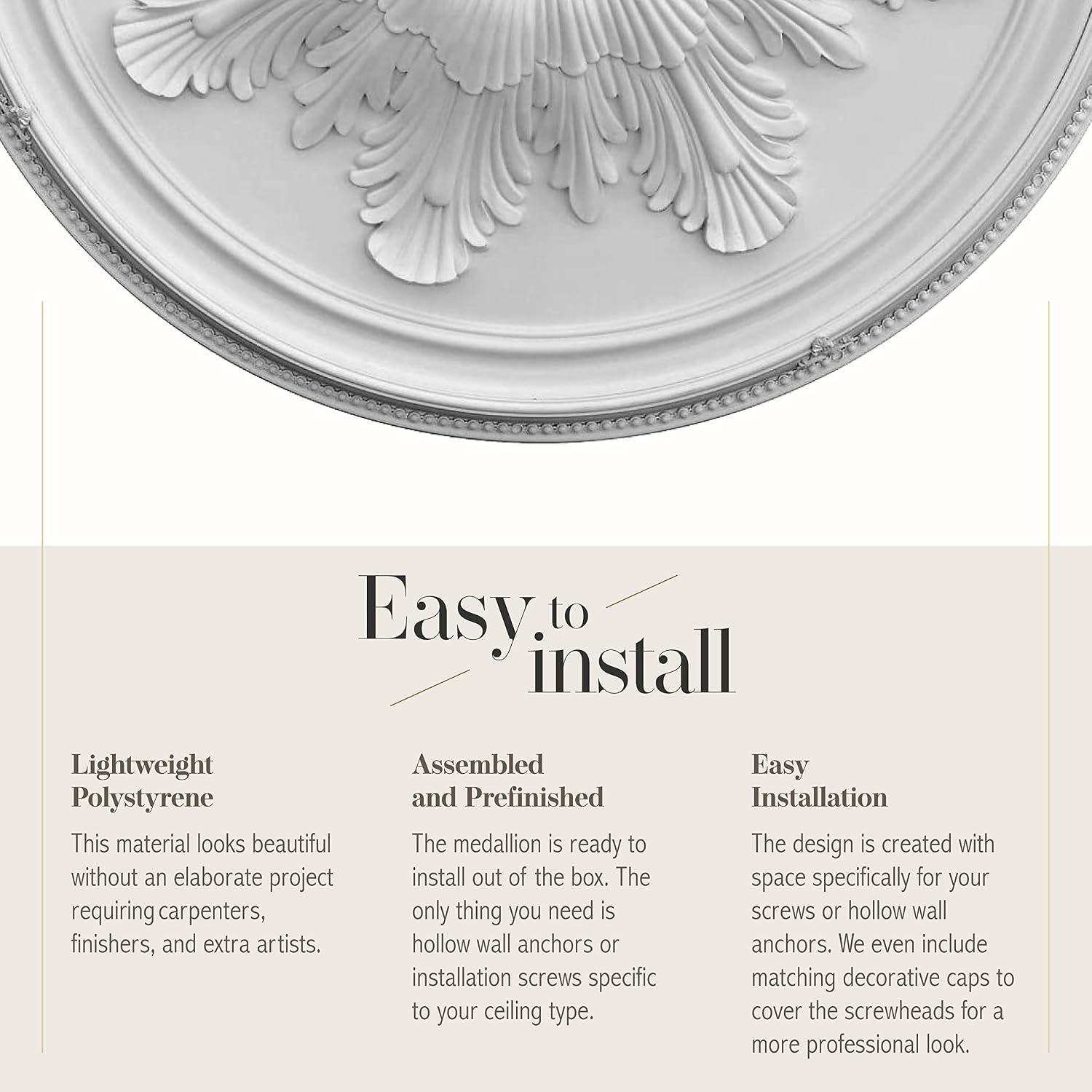 Easy to install

Lightweight Polystyrene

This material looks beautiful without an elaborate project requiring carpenters, finishers, and extra artists.

Assembled and Prefinished

The medallion is ready to install out of the box. The only thing you need is hollow wall anchors or installation screws specific to your ceiling type.

Easy Installation

The design is created with space specifically for your screws or hollow wall anchors. We even include matching decorative caps to cover the screwheads for a more professional look.